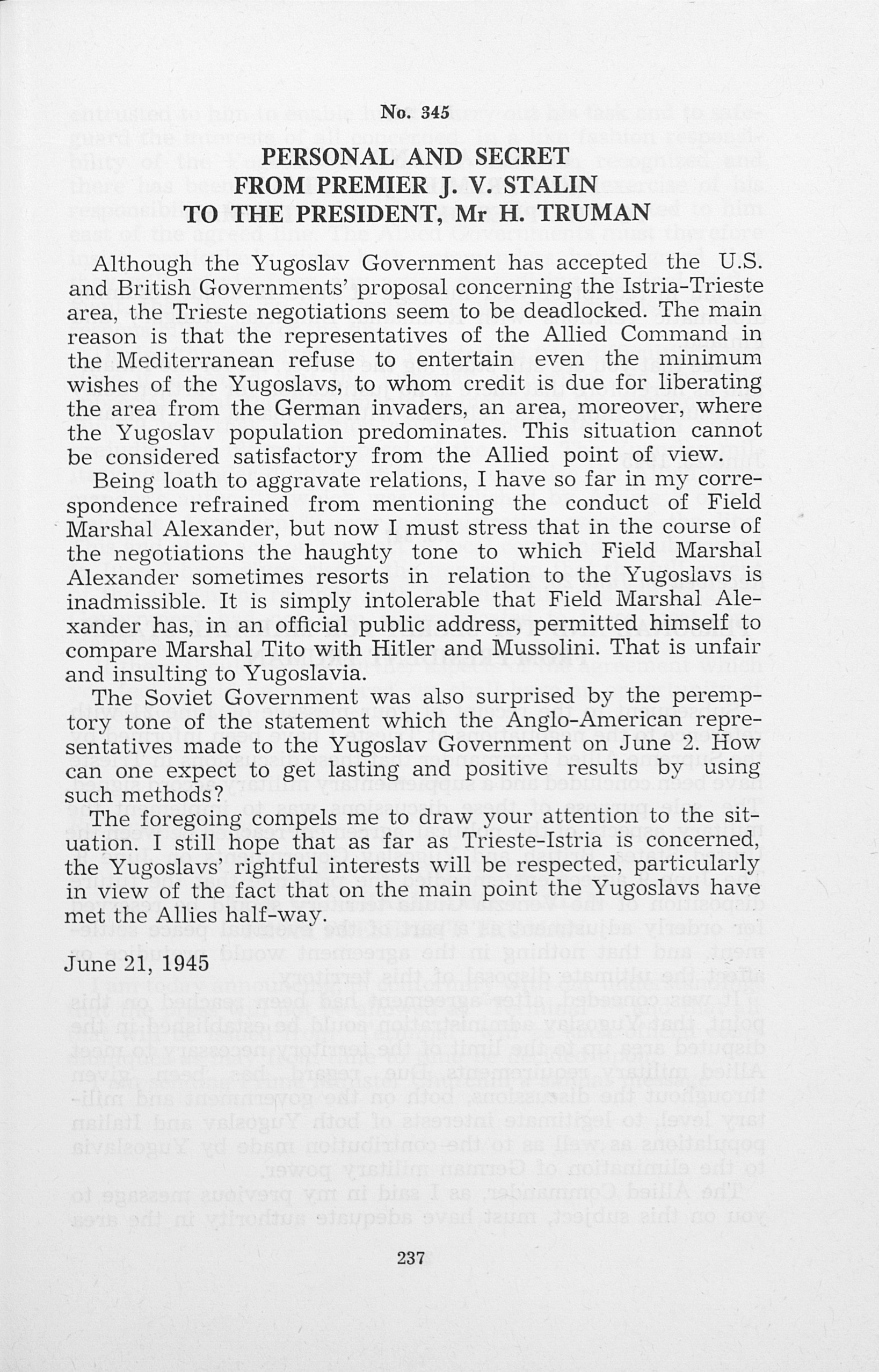 No. 345

PERSONAL AND SECRET
FROM PREMIER J. V. STALIN
TO THE PRESIDENT, Mr H. TRUMAN

Although the Yugoslav Government has accepted the U.S. and British Governments' proposal concerning the Istria-Trieste area, the Trieste negotiations seem to be deadlocked. The main reason is that the representatives of the Allied Command in the Mediterranean refuse to entertain even the minimum wishes of the Yugoslavs, to whom credit is due for liberating the area from the German invaders, an area, moreover, where the Yugoslav population predominates. This situation cannot be considered satisfactory from the Allied point of view.

Being loath to aggravate relations, I have so far in my correspondence refrained from mentioning the conduct of Field Marshal Alexander, but now I must stress that in the course of the negotiations the haughty tone to which Field Marshal Alexander sometimes resorts in relation to the Yugoslavs is inadmissible. It is simply intolerable that Field Marshal Alexander has, in an official public address, permitted himself to compare Marshal Tito with Hitler and Mussolini. That is unfair and insulting to Yugoslavia.

The Soviet Government was also surprised by the peremptory tone of the statement which the Anglo-American representatives made to the Yugoslav Government on June 2. How can one expect to get lasting and positive results by using such methods?

The foregoing compels me to draw your attention to the situation. I still hope that as far as Trieste-Istria is concerned, the Yugoslavs' rightful interests will be respected, particularly in view of the fact that on the main point the Yugoslavs have met the Allies half-way.

June 21, 1945

237